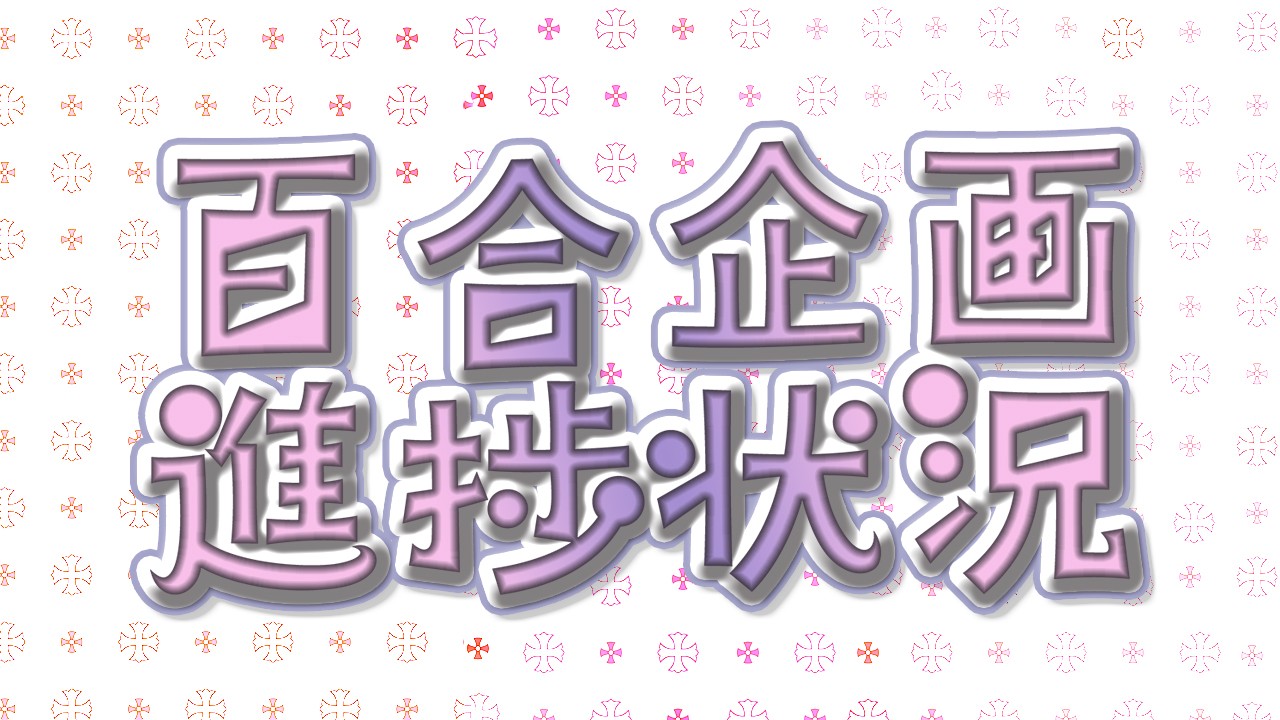 百合企画
進捗状況